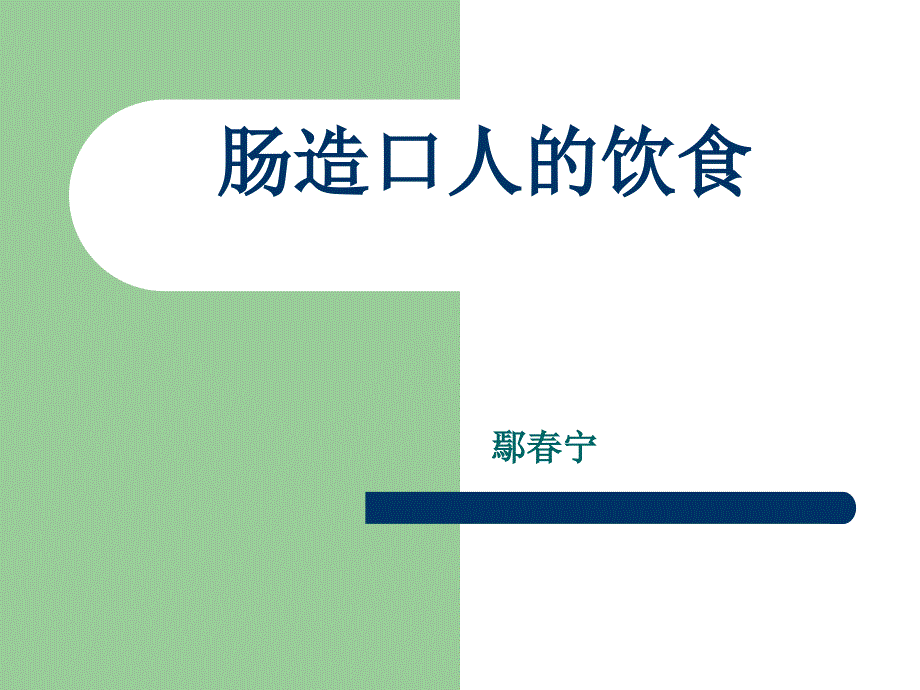 肠造口人的饮食

鄢春宁